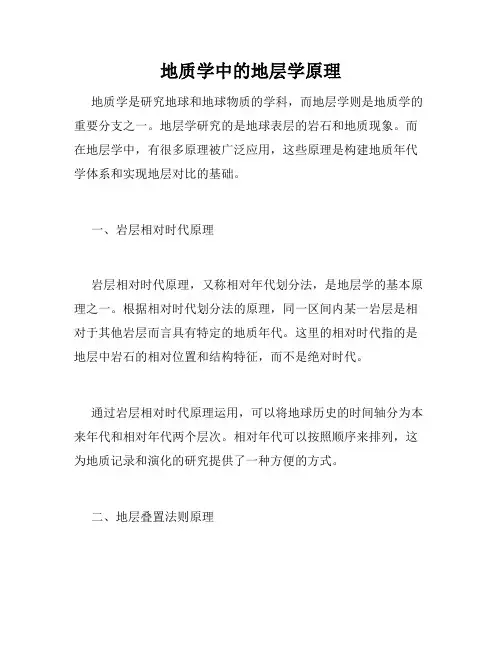 地质学中的地层学原理

地质学是研究地球和地球物质的学科，而地层学则是地质学的重要分支之一。地层学研究的是地球表层的岩石和地质现象。而在地层学中，有很多原理被广泛应用，这些原理是构建地质年代学体系和实现地层对比的基础。

一、岩层相对时代原理

岩层相对时代原理，又称相对年代划分法，是地层学的基本原理之一。根据相对时代划分法的原理，同一区间内某一岩层是相对于其他岩层而言具有特定的地质年代。这里的相对时代指的是地层中岩石的相对位置和结构特征，而不是绝对时代。

通过岩层相对时代原理运用，可以将地球历史的时间轴分为本来年代和相对年代两个层次。相对年代可以按照顺序来排列，这为地质记录和演化的研究提供了一种方便的方式。

二、地层叠置法则原理